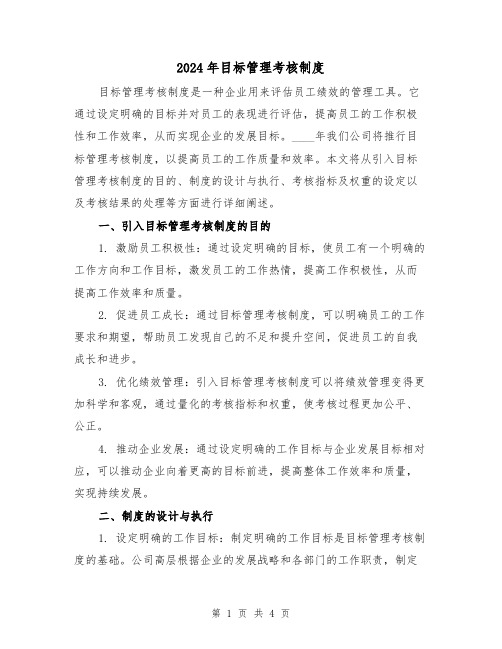 2024年目标管理考核制度

目标管理考核制度是一种企业用来评估员工绩效的管理工具。它通过设定明确的目标并对员工的表现进行评估，提高员工的工作积极性和工作效率，从而实现企业的发展目标。____年我们公司将推行目标管理考核制度，以提高员工的工作质量和效率。本文将从引入目标管理考核制度的目的、制度的设计与执行、考核指标及权重的设定以及考核结果的处理等方面进行详细阐述。

一、引入目标管理考核制度的目的

1. 激励员工积极性：通过设定明确的目标，使员工有一个明确的工作方向和工作目标，激发员工的工作热情，提高工作积极性，从而提高工作效率和质量。

2. 促进员工成长：通过目标管理考核制度，可以明确员工的工作要求和期望，帮助员工发现自己的不足和提升空间，促进员工的自我成长和进步。

3. 优化绩效管理：引入目标管理考核制度可以将绩效管理变得更加科学和客观，通过量化的考核指标和权重，使考核过程更加公平、公正。

4. 推动企业发展：通过设定明确的工作目标与企业发展目标相对应，可以推动企业向着更高的目标前进，提高整体工作效率和质量，实现持续发展。

二、制度的设计与执行

1. 设定明确的工作目标：制定明确的工作目标是目标管理考核制度的基础。公司高层根据企业的发展战略和各部门的工作职责，制定

第 1 页 共 4 页